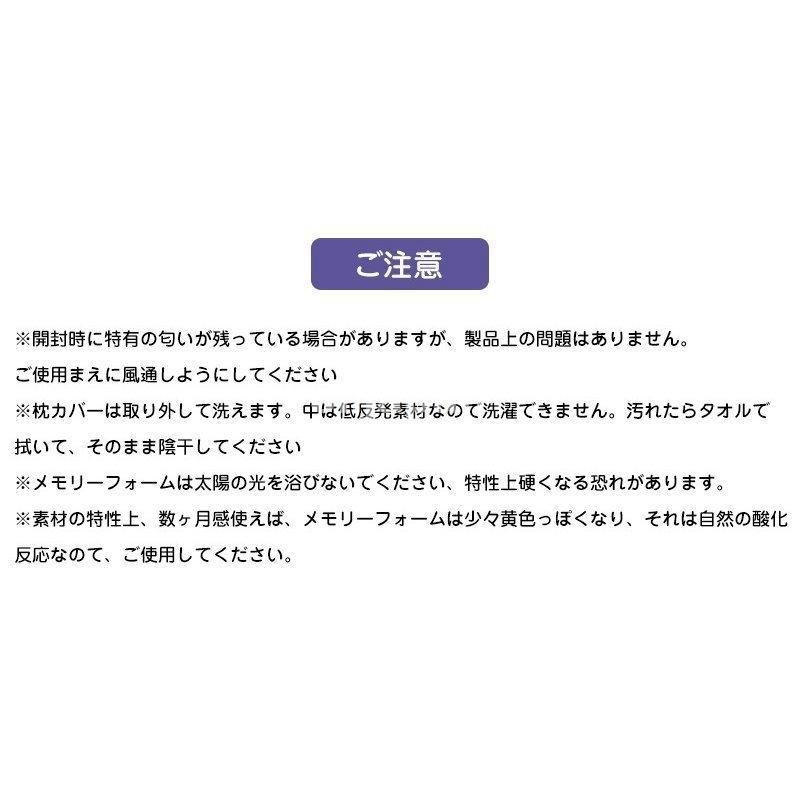 ご注意

※開封時に特有の匂いが残っている場合がありますが、製品上の問題はありません。
ご使用まえに風通しようにしてください

※枕カバーは取り外して洗えます。中は低反発素材なので洗濯できません。汚れたらタオルで拭いて、そのまま陰干してください

※メモリーフォームは太陽の光を浴びないでください、特性上硬くなる恐れがあります。

※素材の特性上、数ヶ月感使えば、メモリーフォームは少々黄色っぽくなり、それは自然の酸化反応なので、ご使用してください。